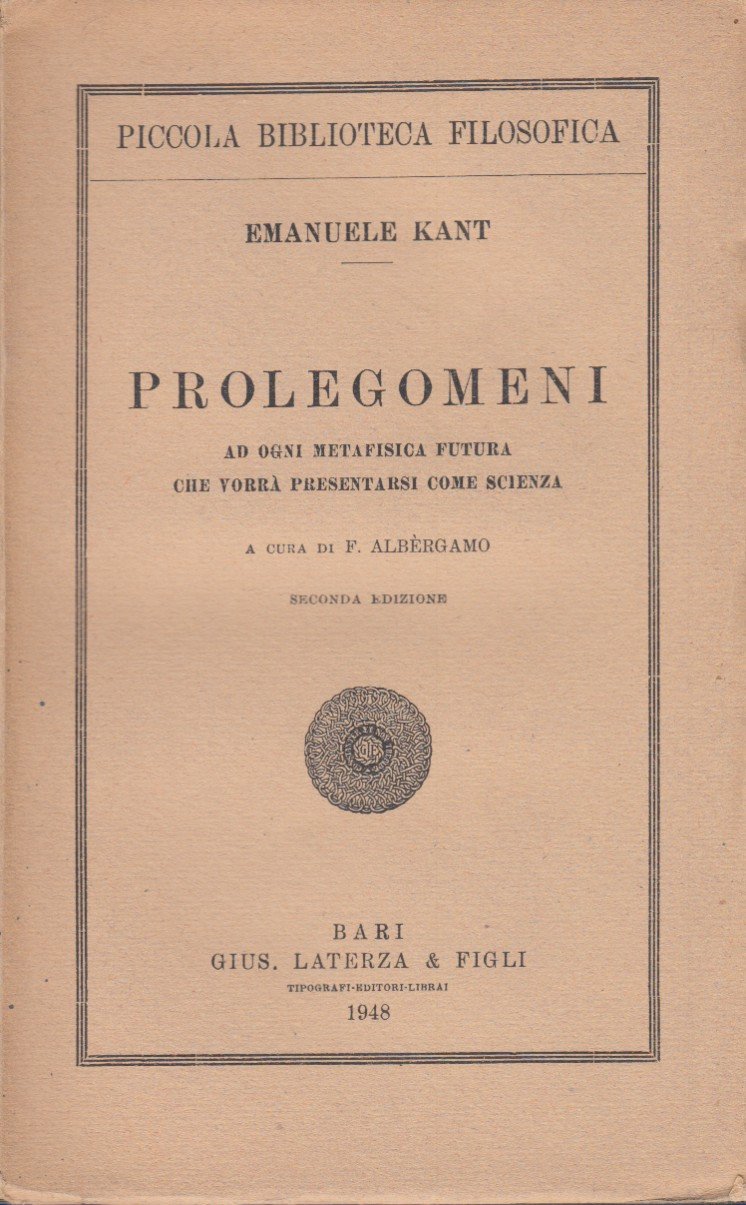 PICCOLA BIBLIOTECA FILOSOFICA

EMANUELE KANT

PROLEGOMENI

AD OGNI METAFISICA FUTURA
CHE VORRÀ PRESENTARSI COME SCIENZA

A CURA DI F. ALBÈRGAMO

SECONDA EDIZIONE

BARI
GIUS. LATERZA & FIGLI
TIPOGRAFI-EDITORI-LIBRAI
1948